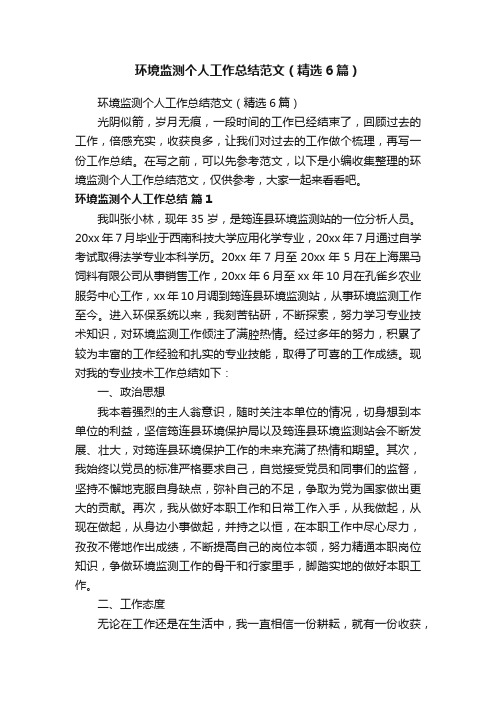 环境监测个人工作总结范文（精选6篇）

环境监测个人工作总结范文（精选6篇）

光阴似箭，岁月无痕，一段时间的工作已经结束了，回顾过去的工作，倍感充实，收获良多，让我们对过去的工作做个梳理，再写一份工作总结。在写之前，可以先参考范文，以下是小编收集整理的环境监测个人工作总结范文，仅供参考，大家一起来看看吧。

环境监测个人工作总结 篇1

我叫张小林，现年35岁，是筠连县环境监测站的一位分析人员。20xx年7月毕业于西南科技大学应用化学专业，20xx年7月通过自学考试取得法学专业本科学历。20xx年7月至20xx年5月在上海黑马饲料有限公司从事销售工作，20xx年6月至xx年10月在孔雀乡农业服务中心工作，xx年10月调到筠连县环境监测站，从事环境监测工作至今。进入环保系统以来，我刻苦钻研，不断探索，努力学习专业技术知识，对环境监测工作倾注了满腔热情。经过多年的努力，积累了较为丰富的工作经验和扎实的专业技能，取得了可喜的工作成绩。现对我的专业技术工作总结如下：

一、政治思想

我本着强烈的主人翁意识，随时关注本单位的情况，切身想到本单位的利益，坚信筠连县环境保护局以及筠连县环境监测站会不断发展、壮大，对筠连县环境保护工作的未来充满了热情和期望。其次，我始终以党员的标准严格要求自己，自觉接受党员和同事们的监督，坚持不懈地克服自身缺点，弥补自己的不足，争取为党为国家做出更大的贡献。再次，我从做好本职工作和日常工作入手，从我做起，从现在做起，从身边小事做起，并持之以恒，在本职工作中尽心尽力，孜孜不倦地作出成绩，不断提高自己的岗位本领，努力精通本职岗位知识，争做环境监测工作的骨干和行家里手，脚踏实地的做好本职工作。

二、工作态度

无论在工作还是在生活中，我一直相信一份耕耘，就有一份收获，